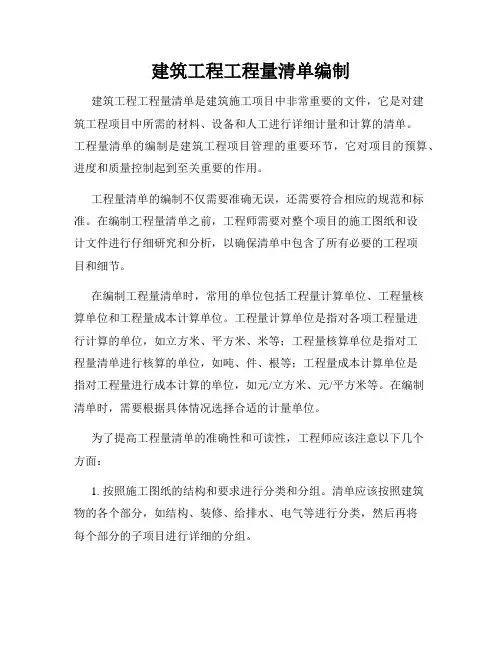 建筑工程工程量清单编制

建筑工程工程量清单是建筑施工项目中非常重要的文件，它是对建筑工程项目中所需的材料、设备和人工进行详细计量和计算的清单。工程量清单的编制是建筑工程项目管理的重要环节，它对项目的预算、进度和质量控制起到至关重要的作用。

工程量清单的编制不仅需要准确无误，还需要符合相应的规范和标准。在编制工程量清单之前，工程师需要对整个项目的施工图纸和设计文件进行仔细研究和分析，以确保清单中包含了所有必要的工程项目和细节。

在编制工程量清单时，常用的单位包括工程量计算单位、工程量核算单位和工程量成本计算单位。工程量计算单位是指对各项工程量进行计算的单位，如立方米、平方米、米等；工程量核算单位是指对工程量清单进行核算的单位，如吨、件、根等；工程量成本计算单位是指对工程量进行成本计算的单位，如元/立方米、元/平方米等。在编制清单时，需要根据具体情况选择合适的计量单位。

为了提高工程量清单的准确性和可读性，工程师应该注意以下几个方面：

1. 按照施工图纸的结构和要求进行分类和分组。清单应该按照建筑物的各个部分，如结构、装修、给排水、电气等进行分类，然后再将每个部分的子项目进行详细的分组。